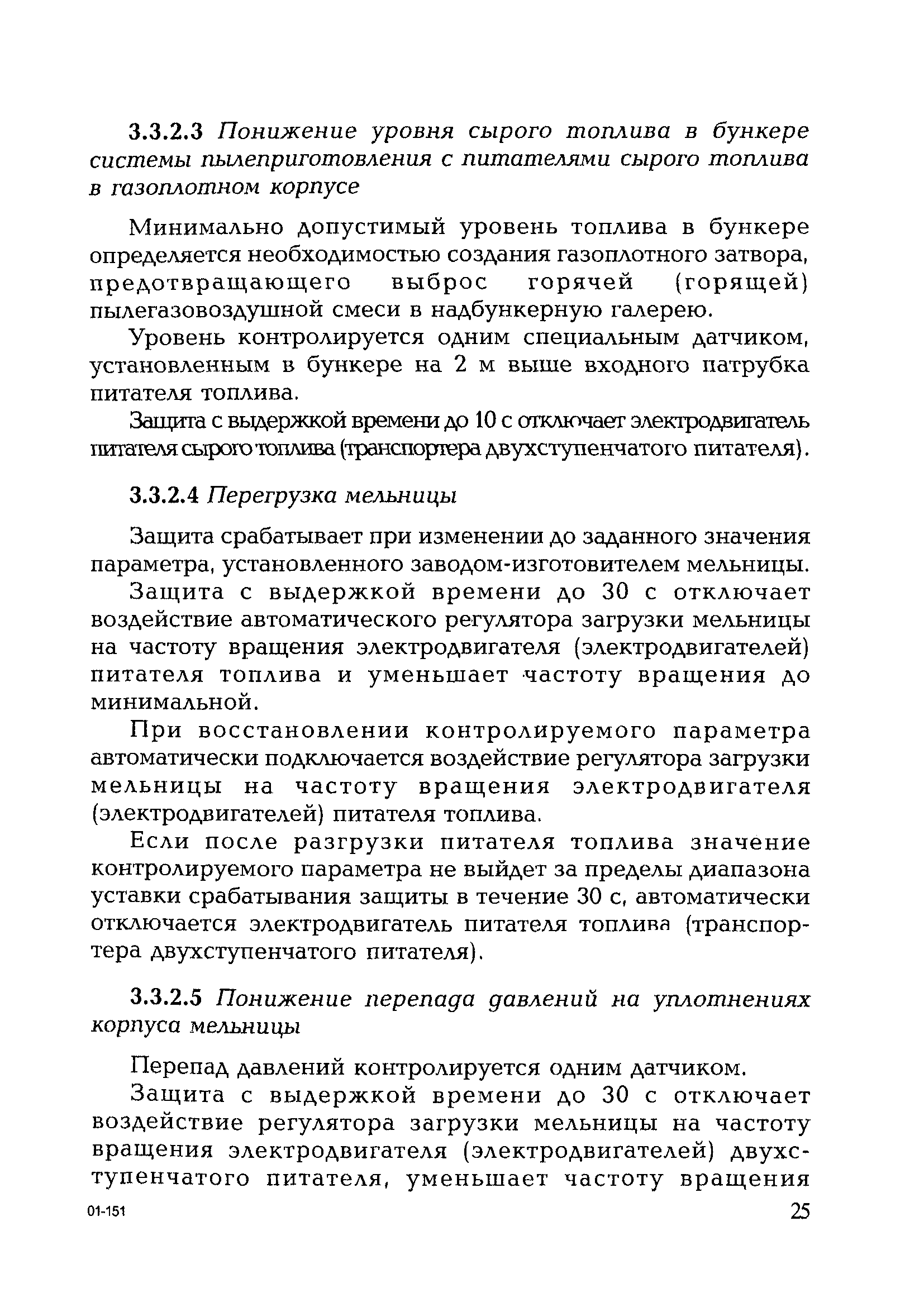 3.3.2.3 Понижение уровня сырого топлива в бункере системы пылеприготовления с питателями сырого топлива в газоплотном корпусе

Минимально допустимый уровень топлива в бункере определяется необходимостью создания газоплотного затвора, предотвращающего выброс горячей (горящей) пылегазовоздушной смеси в надбункерную галерею.

Уровень контролируется одним специальным датчиком, установленным в бункере на 2 м выше входного патрубка питателя топлива.

Защита с выдержкой времени до 10 с отключает электродвигатель питателя сырого топлива (транспортера двухступенчатого питателя).

3.3.2.4 Перегрузка мельницы

Защита срабатывает при изменении до заданного значения параметра, установленного заводом-изготовителем мельницы.

Защита с выдержкой времени до 30 с отключает воздействие автоматического регулятора загрузки мельницы на частоту вращения электродвигателя (электродвигателей) питателя топлива и уменьшает частоту вращения до минимальной.

При восстановлении контролируемого параметра автоматически подключается воздействие регулятора загрузки мельницы на частоту вращения электродвигателя (электродвигателей) питателя топлива.

Если после разгрузки питателя топлива значение контролируемого параметра не выйдет за пределы диапазона уставки срабатывания защиты в течение 30 с, автоматически отключается электродвигатель питателя топлива (транспортера двухступенчатого питателя).

3.3.2.5 Понижение перепада давлений на уплотнениях корпуса мельницы

Перепад давлений контролируется одним датчиком.

Защита с выдержкой времени до 30 с отключает воздействие регулятора загрузки мельницы на частоту вращения электродвигателя (электродвигателей) двухступенчатого питателя, уменьшает частоту вращения

01-151

25